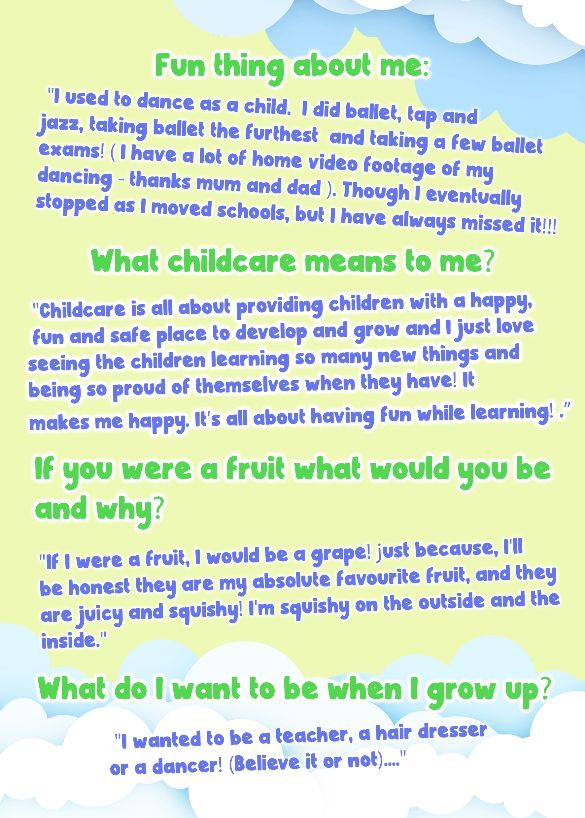 Fun thing about me:

"I used to dance as a child. I did ballet, tap and jazz, taking ballet the furthest and taking a few ballet exams! ( I have a lot of home video footage of my dancing - thanks mum and dad ). Though I eventually stopped as I moved schools, but I have always missed it!!!

What childcare means to me?

"Childcare is all about providing children with a happy, fun and safe place to develop and grow and I just love seeing the children learning so many new things and being so proud of themselves when they have! It makes me happy. It's all about having fun while learning! ."

If you were a fruit what would you be and why?

"If I were a fruit, I would be a grape! just because, I'll be honest they are my absolute favourite fruit, and they are juicy and squishy! I'm squishy on the outside and the inside."

What do I want to be when I grow up?

"I wanted to be a teacher, a hair dresser or a dancer! (Believe it or not)...."